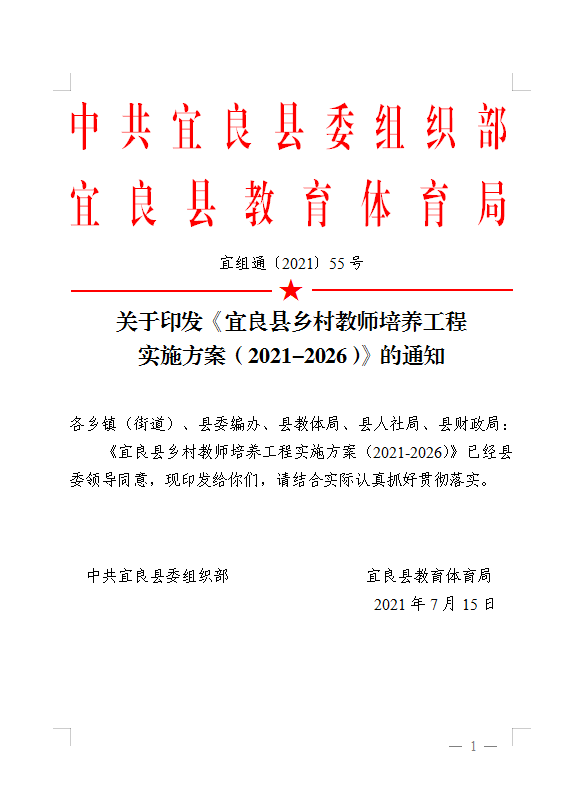 中共宜良县委组织部
宜良县教育体育局

宜组通〔2021〕55号

关于印发《宜良县乡村教师培养工程实施方案（2021–2026）》的通知

各乡镇（街道）、县委编办、县教体局、县人社局、县财政局：

《宜良县乡村教师培养工程实施方案（2021-2026）》已经县委领导同意，现印发给你们，请结合实际认真抓好贯彻落实。

中共宜良县委组织部　　　　宜良县教育体育局

2021年7月15日

— 1 —